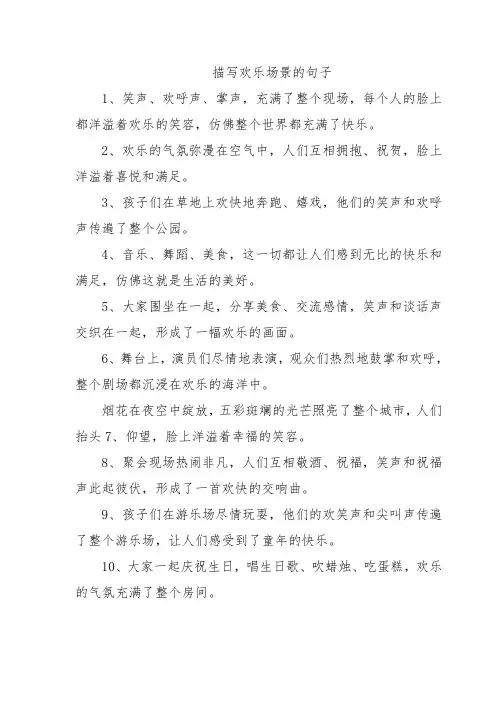 描写欢乐场景的句子

1、笑声、欢呼声、掌声，充满了整个现场，每个人的脸上都洋溢着欢乐的笑容，仿佛整个世界都充满了快乐。

2、欢乐的气氛弥漫在空气中，人们互相拥抱、祝贺，脸上洋溢着喜悦和满足。

3、孩子们在草地上欢快地奔跑、嬉戏，他们的笑声和欢呼声传遍了整个公园。

4、音乐、舞蹈、美食，这一切都让人们感到无比的快乐和满足，仿佛这就是生活的美好。

5、大家围坐在一起，分享美食、交流感情，笑声和谈话声交织在一起，形成了一幅欢乐的画面。

6、舞台上，演员们尽情地表演，观众们热烈地鼓掌和欢呼，整个剧场都沉浸在欢乐的海洋中。

烟花在夜空中绽放，五彩斑斓的光芒照亮了整个城市，人们抬头7、仰望，脸上洋溢着幸福的笑容。

8、聚会现场热闹非凡，人们互相敬酒、祝福，笑声和祝福声此起彼伏，形成了一首欢快的交响曲。

9、孩子们在游乐场尽情玩耍，他们的欢笑声和尖叫声传遍了整个游乐场，让人们感受到了童年的快乐。

10、大家一起庆祝生日，唱生日歌、吹蜡烛、吃蛋糕，欢乐的气氛充满了整个房间。